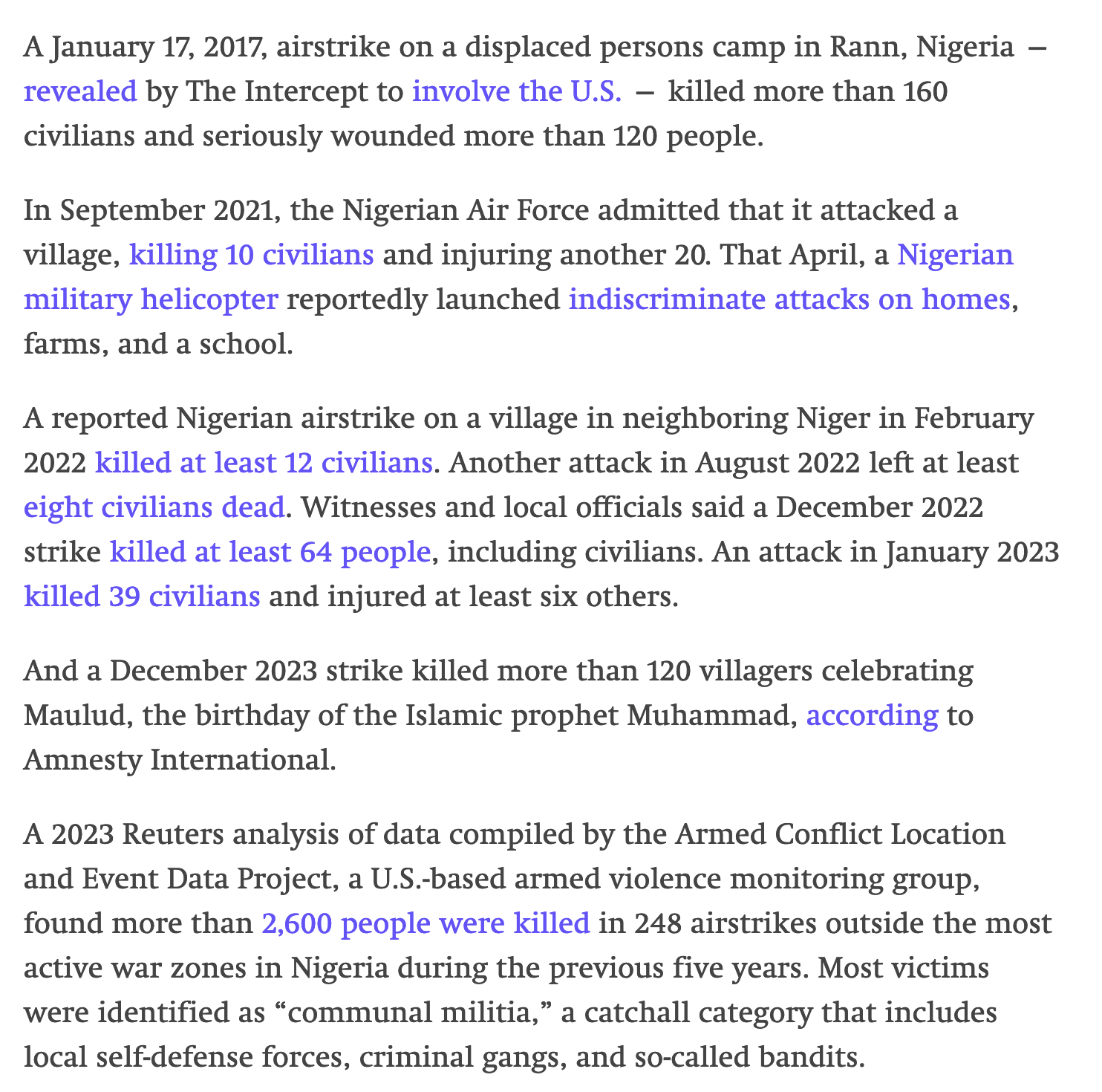 A January 17, 2017, airstrike on a displaced persons camp in Rann, Nigeria — revealed by The Intercept to involve the U.S. — killed more than 160 civilians and seriously wounded more than 120 people.

In September 2021, the Nigerian Air Force admitted that it attacked a village, killing 10 civilians and injuring another 20. That April, a Nigerian military helicopter reportedly launched indiscriminate attacks on homes, farms, and a school.

A reported Nigerian airstrike on a village in neighboring Niger in February 2022 killed at least 12 civilians. Another attack in August 2022 left at least eight civilians dead. Witnesses and local officials said a December 2022 strike killed at least 64 people, including civilians. An attack in January 2023 killed 39 civilians and injured at least six others.

And a December 2023 strike killed more than 120 villagers celebrating Maulud, the birthday of the Islamic prophet Muhammad, according to Amnesty International.

A 2023 Reuters analysis of data compiled by the Armed Conflict Location and Event Data Project, a U.S.-based armed violence monitoring group, found more than 2,600 people were killed in 248 airstrikes outside the most active war zones in Nigeria during the previous five years. Most victims were identified as “communal militia,” a catchall category that includes local self-defense forces, criminal gangs, and so-called bandits.